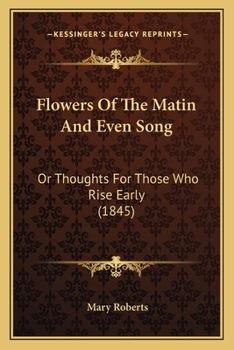 —KESSINGER'S LEGACY REPRINTS—

Flowers Of The Matin And Even Song

Or Thoughts For Those Who Rise Early (1845)

Mary Roberts